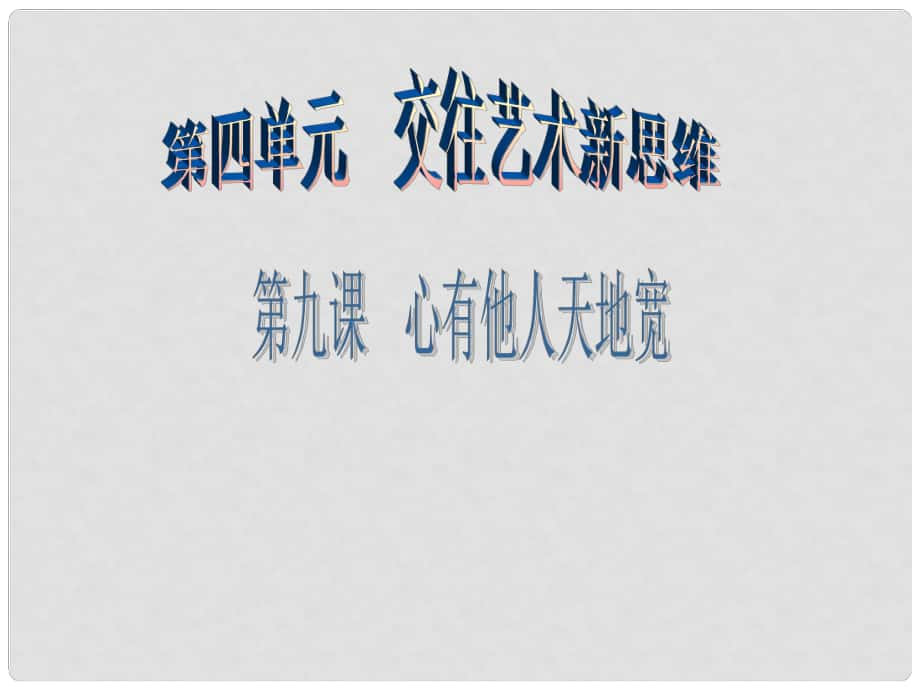 第四单元　交往艺术新思维

第九课　心有他人天地宽